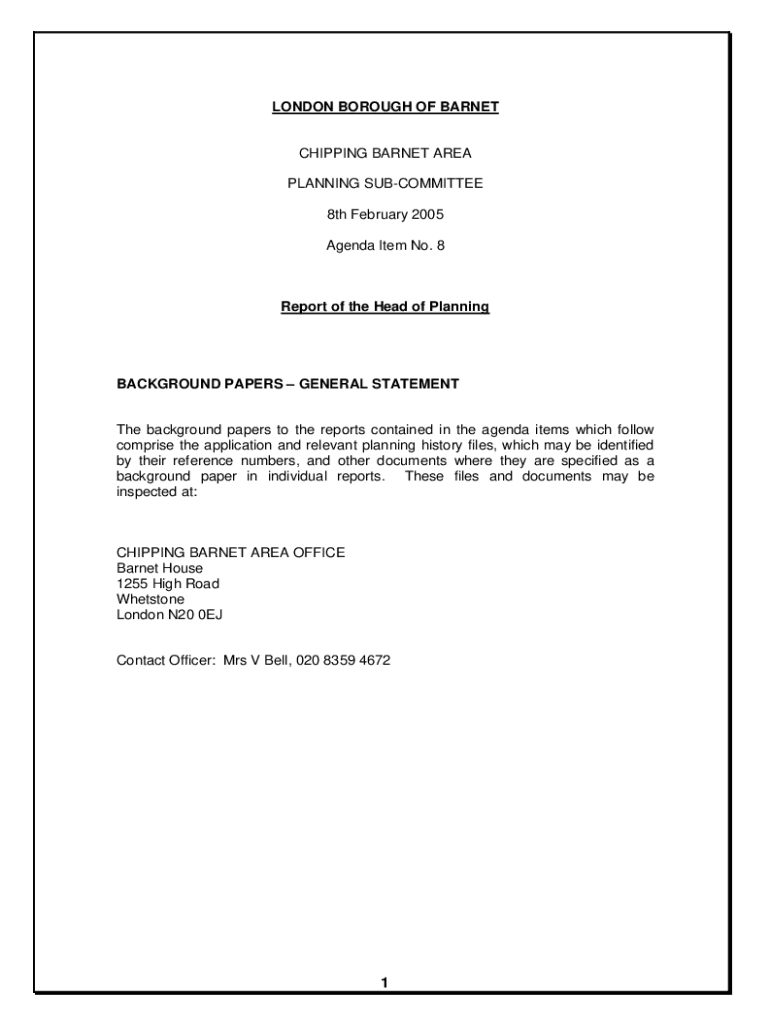 LONDON BOROUGH OF BARNET

CHIPPING BARNET AREA

PLANNING SUB-COMMITTEE

8th February 2005

Agenda Item No. 8

Report of the Head of Planning

BACKGROUND PAPERS – GENERAL STATEMENT

The background papers to the reports contained in the agenda items which follow comprise the application and relevant planning history files, which may be identified by their reference numbers, and other documents where they are specified as a background paper in individual reports. These files and documents may be inspected at:

CHIPPING BARNET AREA OFFICE
Barnet House
1255 High Road
Whetstone
London N20 0EJ

Contact Officer: Mrs V Bell, 020 8359 4672

1